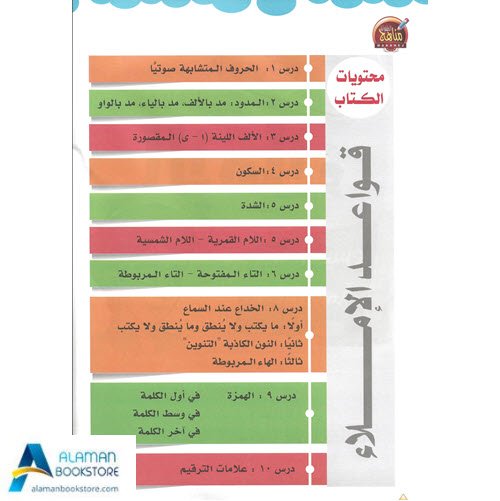 مناهج

محتويات الكتاب

قواعد الإملاء

درس ١: الحروف المتشابهة صوتيًا

درس ٢: المدود: مد بالألف، مد بالياء، مد بالواو

درس ٣: الألف اللينة (ا - ى) المقصورة

درس ٤: السكون

درس ٥: الشدة

درس ٥: اللام القمرية - اللام الشمسية

درس ٦: التاء المفتوحة - التاء المربوطة

درس ٨: الخداع عند السماع
أولًا: ما يكتب ولا يُنطق وما يُنطق ولا يكتب
ثانيًا: النون الكاذبة "التنوين"
ثالثًا: الهاء المربوطة

درس ٩: الهمزة
في أول الكلمة
في وسط الكلمة
في آخر الكلمة

درس ١٠: علامات الترقيم

ALAMAN BOOKSTORE
alamanbookstore.com